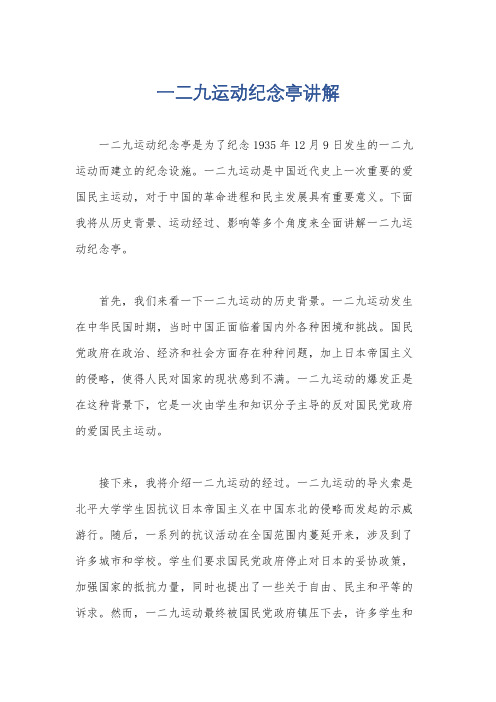 一二九运动纪念亭讲解

一二九运动纪念亭是为了纪念 1935 年 12 月 9 日发生的一二九运动而建立的纪念设施。一二九运动是中国近代史上一次重要的爱国民主运动，对于中国的革命进程和民主发展具有重要意义。下面我将从历史背景、运动经过、影响等多个角度来全面讲解一二九运动纪念亭。

首先，我们来看一下一二九运动的历史背景。一二九运动发生在中华民国时期，当时中国正面临着国内外各种困境和挑战。国民党政府在政治、经济和社会方面存在种种问题，加上日本帝国主义的侵略，使得人民对国家的现状感到不满。一二九运动的爆发正是在这种背景下，它是一次由学生和知识分子主导的反对国民党政府的爱国民主运动。

接下来，我将介绍一二九运动的经过。一二九运动的导火索是北平大学学生因抗议日本帝国主义在中国东北的侵略而发起的示威游行。随后，一系列的抗议活动在全国范围内蔓延开来，涉及到了许多城市和学校。学生们要求国民党政府停止对日本的妥协政策，加强国家的抵抗力量，同时也提出了一些关于自由、民主和平等的诉求。然而，一二九运动最终被国民党政府镇压下去，许多学生和